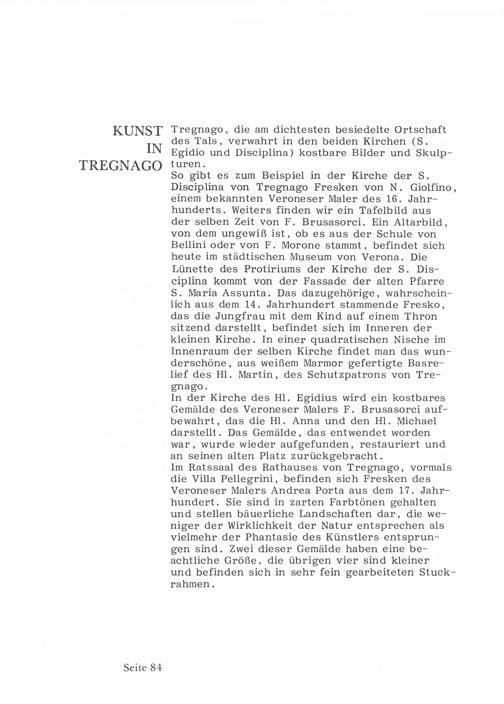 KUNST IN TREGNAGO

Tregnago, die am dichtesten besiedelte Ortschaft des Tals, verwahrt in den beiden Kirchen (S. Egidio und Disciplina) kostbare Bilder und Skulpturen.
So gibt es zum Beispiel in der Kirche der S. Disciplina von Tregnago Fresken von N. Giolfino, einem bekannten Veroneser Maler des 16. Jahrhunderts. Weiters finden wir ein Tafelbild aus der selben Zeit von F. Brusasorci. Ein Altarbild, von dem ungewiß ist, ob es aus der Schule von Bellini oder von F. Morone stammt, befindet sich heute im städtischen Museum von Verona. Die Lünette des Protiriums der Kirche der S. Disciplina kommt von der Fassade der alten Pfarre S. Maria Assunta. Das dazugehörige, wahrscheinlich aus dem 14. Jahrhundert stammende Fresko, das die Jungfrau mit dem Kind auf einem Thron sitzend darstellt, befindet sich im Inneren der kleinen Kirche. In einer quadratischen Nische im Innenraum der selben Kirche findet man das wunderschöne, aus weißem Marmor gefertigte Basrelief des Hl. Martin, des Schutzpatrons von Tregnago.
In der Kirche des Hl. Egidius wird ein kostbares Gemälde des Veroneser Malers F. Brusasorci aufbewahrt, das die Hl. Anna und den Hl. Michael darstellt. Das Gemälde, das entwendet worden war, wurde wieder aufgefunden, restauriert und an seinen alten Platz zurückgebracht.
Im Ratssaal des Rathauses von Tregnago, vormals die Villa Pellegrini, befinden sich Fresken des Veroneser Malers Andrea Porta aus dem 17. Jahrhundert. Sie sind in zarten Farbtönen gehalten und stellen bäuerliche Landschaften dar, die weniger der Wirklichkeit der Natur entsprechen als vielmehr der Phantasie des Künstlers entsprungen sind. Zwei dieser Gemälde haben eine beachtliche Größe, die übrigen vier sind kleiner und befinden sich in sehr fein gearbeiteten Stuckrahmen.

Seite 84